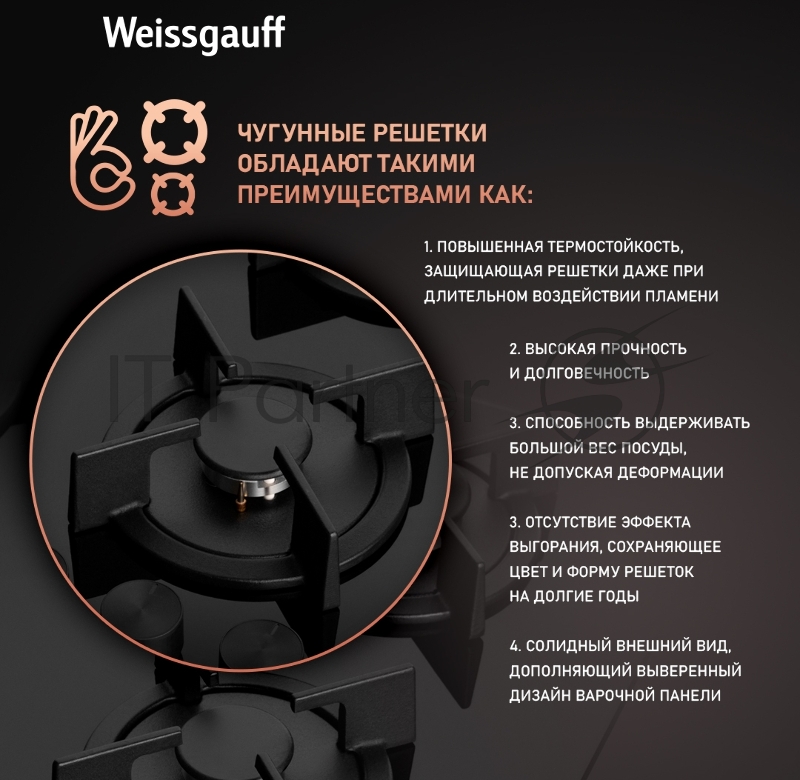 Weissgauff

ЧУГУННЫЕ РЕШЕТКИ ОБЛАДАЮТ ТАКИМИ ПРЕИМУЩЕСТВАМИ КАК:

1. ПОВЫШЕННАЯ ТЕРМОСТОЙКОСТЬ, ЗАЩИЩАЮЩАЯ РЕШЕТКИ ДАЖЕ ПРИ ДЛИТЕЛЬНОМ ВОЗДЕЙСТВИИ ПЛАМЕНИ

2. ВЫСОКАЯ ПРОЧНОСТЬ И ДОЛГОВЕЧНОСТЬ

3. СПОСОБНОСТЬ ВЫДЕРЖИВАТЬ БОЛЬШОЙ ВЕС ПОСУДЫ, НЕ ДОПУСКАЯ ДЕФОРМАЦИИ

3. ОТСУТСТВИЕ ЭФФЕКТА ВЫГОРАНИЯ, СОХРАНЯЮЩЕЕ ЦВЕТ И ФОРМУ РЕШЕТОК НА ДОЛГИЕ ГОДЫ

4. СОЛИДНЫЙ ВНЕШНИЙ ВИД, ДОПОЛНЯЮЩИЙ ВЫВЕРЕННЫЙ ДИЗАЙН ВАРОЧНОЙ ПАНЕЛИ

IT Partner